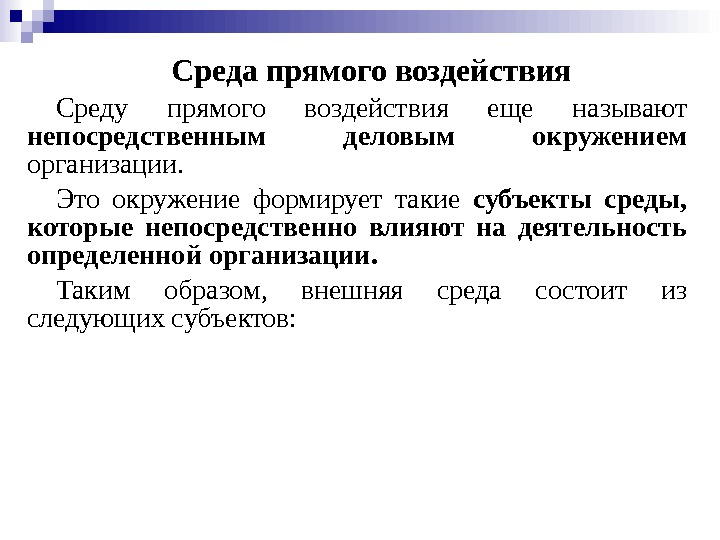 Среда прямого воздействия

Среду прямого воздействия еще называют непосредственным деловым окружением организации.

Это окружение формирует такие субъекты среды, которые непосредственно влияют на деятельность определенной организации.

Таким образом, внешняя среда состоит из следующих субъектов: